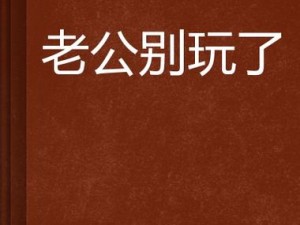 老公别玩了